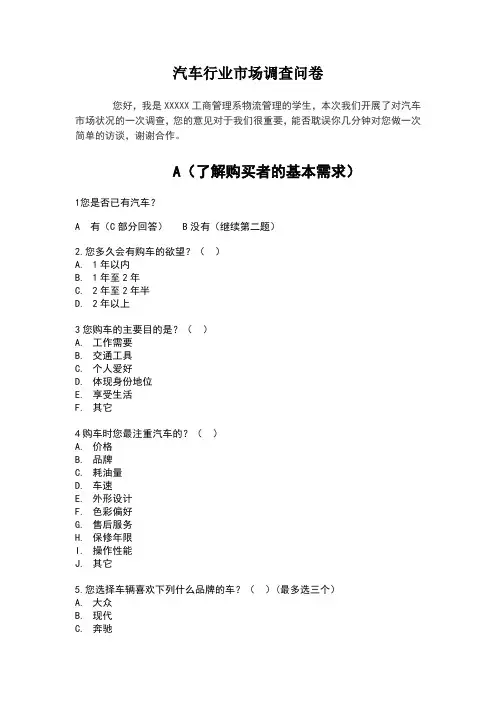 汽车行业市场调查问卷

您好，我是 XXXXX 工商管理系物流管理的学生，本次我们开展了对汽车市场状况的一次调查，您的意见对于我们很重要，能否耽误你几分钟对您做一次简单的访谈，谢谢合作。

A（了解购买者的基本需求）

1您是否已有汽车？

A 有（C 部分回答） B 没有（继续第二题）

2.您多久会有购车的欲望？（ ）
A. 1 年以内
B. 1 年至 2 年
C. 2 年至 2 年半
D. 2 年以上

3 您购车的主要目的是？（ ）
A. 工作需要
B. 交通工具
C. 个人爱好
D. 体现身份地位
E. 享受生活
F. 其它

4 购车时您最注重汽车的？（ ）
A. 价格
B. 品牌
C. 耗油量
D. 车速
E. 外形设计
F. 色彩偏好
G. 售后服务
H. 保修年限
I. 操作性能
J. 其它

5.您选择车辆喜欢下列什么品牌的车？（ ）（最多选三个）
A. 大众
B. 现代
C. 奔驰